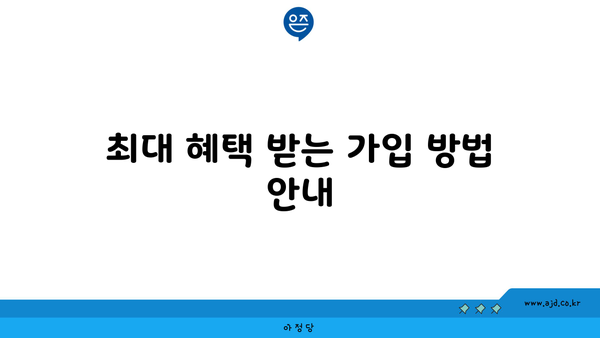 은즈

최대 혜택 받는 가입 방법 안내

www.ajd.co.kr

아정당